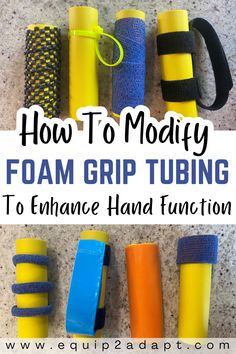 How To Modify
FOAM GRIP TUBING
To Enhance Hand Function

www.equip2adapt.com